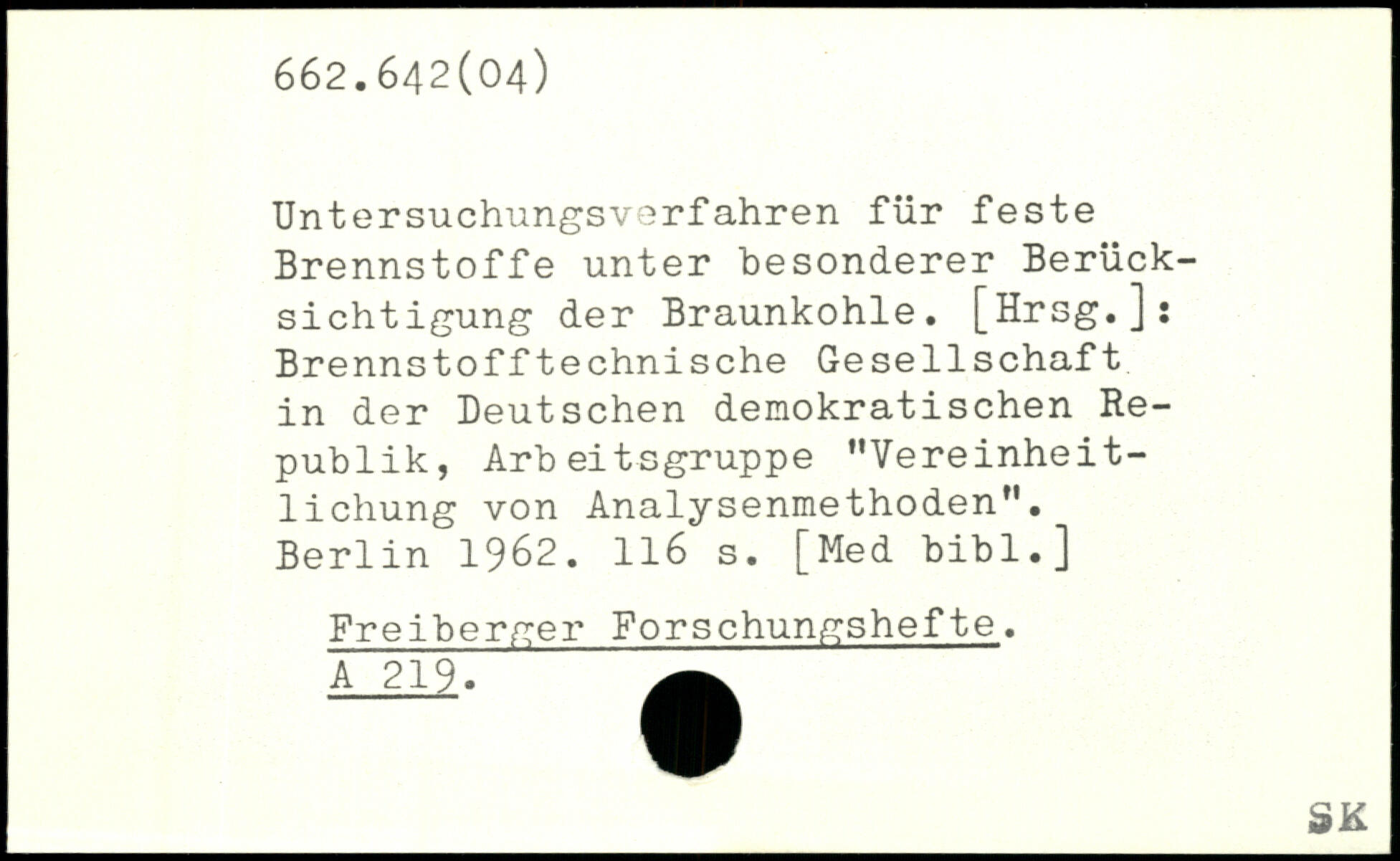 662.642(04)

Untersuchungsverfahren für feste Brennstoffe unter besonderer Berücksichtigung der Braunkohle. [Hrsg.]: Brennstofftechnische Gesellschaft in der Deutschen demokratischen Republik, Arbeitsgruppe "Vereinheitlichung von Analysenmethoden". Berlin 1962. 116 s. [Med bibl.]

Freiberger Forschungshefte. A 219.

SK